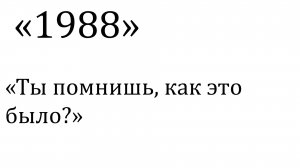 «1988»

«Ты помнишь, как это было?»